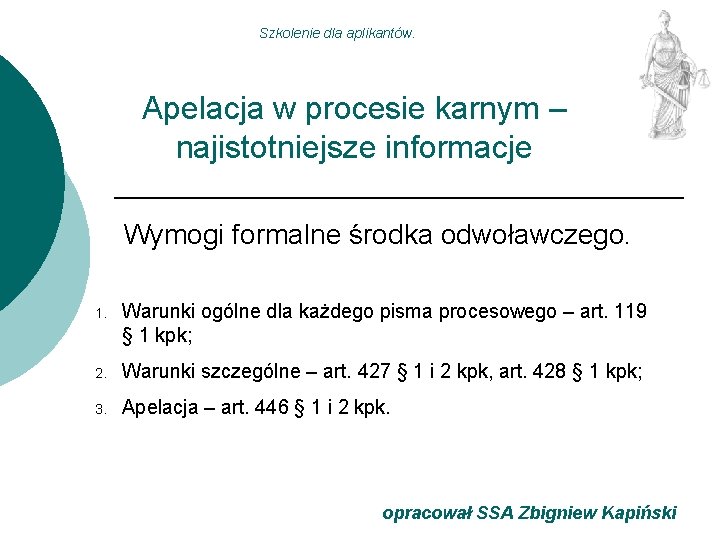 Szkolenie dla aplikantów.

Apelacja w procesie karnym – najistotniejsze informacje

Wymogi formalne środka odwoławczego.

1. Warunki ogólne dla każdego pisma procesowego – art. 119 § 1 kpk;

2. Warunki szczególne – art. 427 § 1 i 2 kpk, art. 428 § 1 kpk;

3. Apelacja – art. 446 § 1 i 2 kpk.

opracował SSA Zbigniew Kapiński